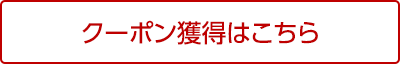 クーポン獲得はこちら